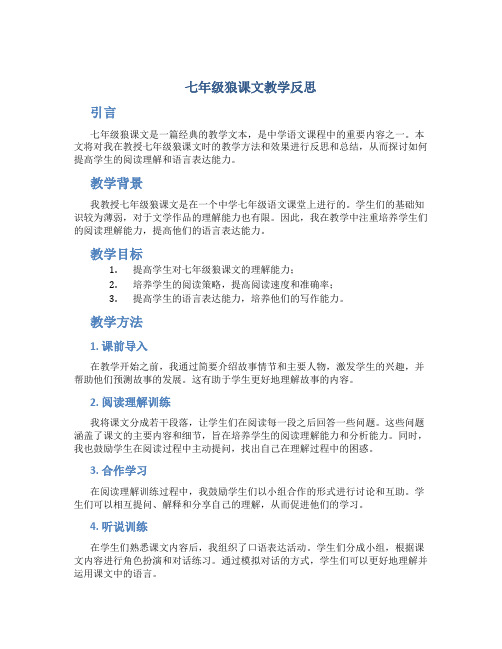 七年级狼课文教学反思

引言

七年级狼课文是一篇经典的教学文本，是中学语文课程中的重要内容之一。本文将对我在教授七年级狼课文时的教学方法和效果进行反思和总结，从而探讨如何提高学生的阅读理解和语言表达能力。

教学背景

我教授七年级狼课文是在一个中学七年级语文课堂上进行的。学生们的基础知识较为薄弱，对于文学作品的理解能力也有限。因此，我在教学中注重培养学生们的阅读理解能力，提高他们的语言表达能力。

教学目标

1. 提高学生对七年级狼课文的理解能力；
2. 培养学生的阅读策略，提高阅读速度和准确率；
3. 提高学生的语言表达能力，培养他们的写作能力。

教学方法

1. 课前导入

在教学开始之前，我通过简要介绍故事情节和主要人物，激发学生的兴趣，并帮助他们预测故事的发展。这有助于学生更好地理解故事的内容。

2. 阅读理解训练

我将课文分成若干段落，让学生们在阅读每一段之后回答一些问题。这些问题涵盖了课文的主要内容和细节，旨在培养学生的阅读理解能力和分析能力。同时，我也鼓励学生在阅读过程中主动提问，找出自己在理解过程中的困惑。

3. 合作学习

在阅读理解训练过程中，我鼓励学生们以小组合作的形式进行讨论和互助。学生们可以相互提问、解释和分享自己的理解，从而促进他们的学习。

4. 听说训练

在学生们熟悉课文内容后，我组织了口语表达活动。学生们分成小组，根据课文内容进行角色扮演和对话练习。通过模拟对话的方式，学生们可以更好地理解并运用课文中的语言。